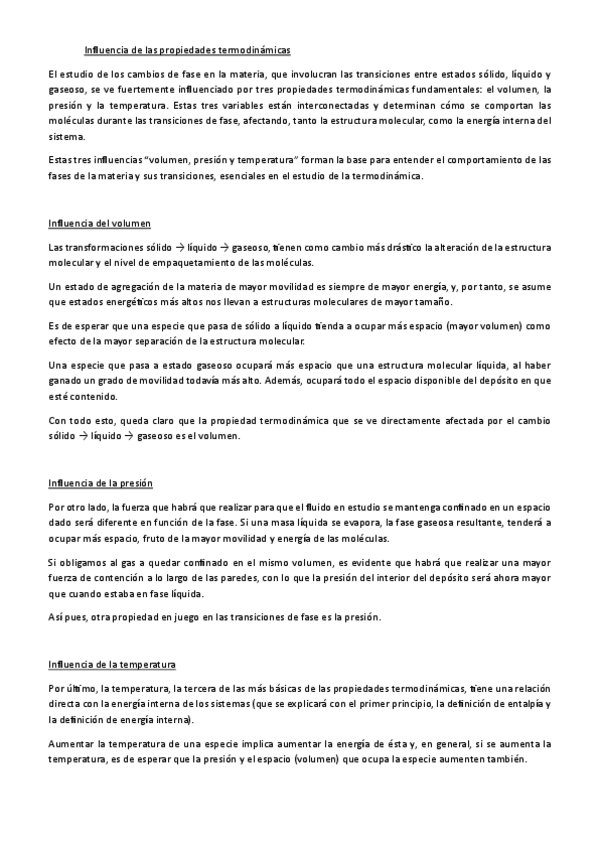 Influencia de las propiedades termodinámicas

El estudio de los cambios de fase en la materia, que involucran las transiciones entre estados sólido, líquido y gaseoso, se ve fuertemente influenciado por tres propiedades termodinámicas fundamentales: el volumen, la presión y la temperatura. Estas tres variables están interconectadas y determinan cómo se comportan las moléculas durante las transiciones de fase, afectando, tanto la estructura molecular, como la energía interna del sistema.

Estas tres influencias "volumen, presión y temperatura" forman la base para entender el comportamiento de las fases de la materia y sus transiciones, esenciales en el estudio de la termodinámica.

Influencia del volumen

Las transformaciones sólido → líquido → gaseoso, tienen como cambio más drástico la alteración de la estructura molecular y el nivel de empaquetamiento de las moléculas.

Un estado de agregación de la materia de mayor movilidad es siempre de mayor energía, y, por tanto, se asume que estados energéticos más altos nos llevan a estructuras moleculares de mayor tamaño.

Es de esperar que una especie que pasa de sólido a líquido tienda a ocupar más espacio (mayor volumen) como efecto de la mayor separación de la estructura molecular.

Una especie que pasa a estado gaseoso ocupará más espacio que una estructura molecular líquida, al haber ganado un grado de movilidad todavía más alto. Además, ocupará todo el espacio disponible del depósito en que esté contenido.

Con todo esto, queda claro que la propiedad termodinámica que se ve directamente afectada por el cambio sólido → líquido → gaseoso es el volumen.

Influencia de la presión

Por otro lado, la fuerza que habrá que realizar para que el fluido en estudio se mantenga confinado en un espacio dado será diferente en función de la fase. Si una masa líquida se evapora, la fase gaseosa resultante, tenderá a ocupar más espacio, fruto de la mayor movilidad y energía de las moléculas.

Si obligamos al gas a quedar confinado en el mismo volumen, es evidente que habrá que realizar una mayor fuerza de contención a lo largo de las paredes, con lo que la presión del interior del depósito será ahora mayor que cuando estaba en fase líquida.

Así pues, otra propiedad en juego en las transiciones de fase es la presión.

Influencia de la temperatura

Por último, la temperatura, la tercera de las más básicas de las propiedades termodinámicas, tiene una relación directa con la energía interna de los sistemas (que se explicará con el primer principio, la definición de entalpía y la definición de energía interna).

Aumentar la temperatura de una especie implica aumentar la energía de ésta y, en general, si se aumenta la temperatura, es de esperar que la presión y el espacio (volumen) que ocupa la especie aumenten también.